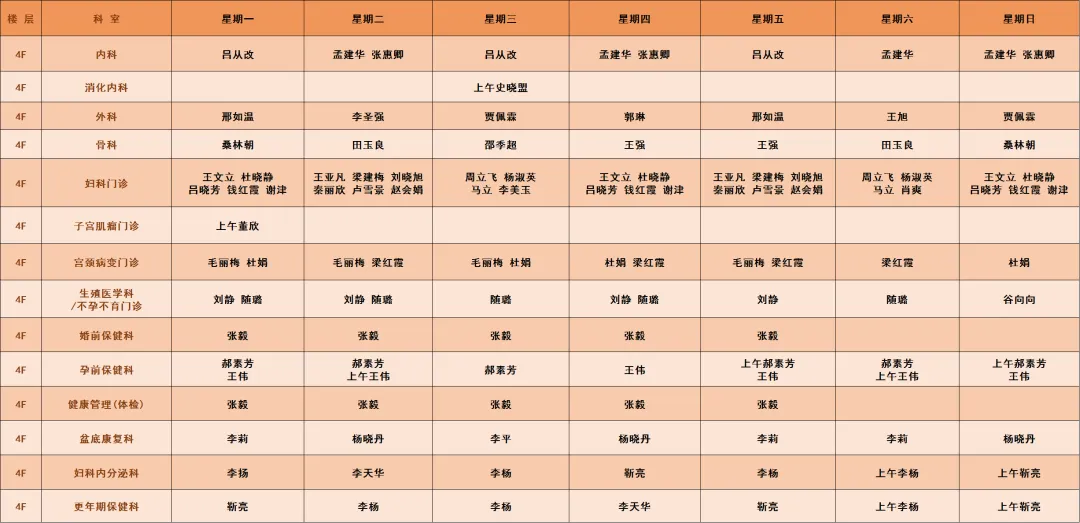 | 楼 层 | 科 室 | 星期一 | 星期二 | 星期三 | 星期四 | 星期五 | 星期六 | 星期日 |
|---|---|---|---|---|---|---|---|---|
| 4F | 内科 | 吕从改 | 孟建华 张惠卿 | 吕从改 | 孟建华 张惠卿 | 吕从改 | 孟建华 | 孟建华 张惠卿 |
| 4F | 消化内科 | | | 上午史晓盟 | | | | |
| 4F | 外科 | 邢如温 | 李圣强 | 贾佩霖 | 郭琳 | 邢如温 | 王旭 | 贾佩霖 |
| 4F | 骨科 | 桑林朝 | 田玉良 | 邵季超 | 王强 | 王强 | 田玉良 | 桑林朝 |
| 4F | 妇科门诊 | 王文立 杜晓静 吕晓芳 钱红霞 谢津 | 王亚凡 梁建梅 刘晓旭 秦丽欣 卢雪景 赵会娟 | 周立飞 杨淑英 马立 李美玉 | 王文立 杜晓静 吕晓芳 钱红霞 谢津 | 王亚凡 梁建梅 刘晓旭 秦丽欣 卢雪景 赵会娟 | 周立飞 杨淑英 马立 肖爽 | 王文立 杜晓静 吕晓芳 钱红霞 谢津 |
| 4F | 子宫肌瘤门诊 | 上午董欣 | | | | | | |
| 4F | 宫颈病变门诊 | 毛丽梅 杜娟 | 毛丽梅 梁红霞 | 毛丽梅 杜娟 | 杜娟 梁红霞 | 毛丽梅 梁红霞 | 梁红霞 | 杜娟 |
| 4F | 生殖医学科 /不孕不育门诊 | 刘静 随璐 | 刘静 随璐 | 随璐 | 刘静 随璐 | 刘静 | 随璐 | 谷向向 |
| 4F | 婚前保健科 | 张毅 | 张毅 | 张毅 | 张毅 | 张毅 | | |
| 4F | 孕前保健科 | 郝素芳 王伟 | 郝素芳 上午王伟 | 郝素芳 | 王伟 | 上午郝素芳 王伟 | 郝素芳 上午王伟 | 上午郝素芳 王伟 |
| 4F | 健康管理(体检) | 张毅 | 张毅 | 张毅 | 张毅 | 张毅 | | |
| 4F | 盆底康复科 | 李莉 | 杨晓丹 | 李平 | 杨晓丹 | 李莉 | 李莉 | 杨晓丹 |
| 4F | 妇科内分泌科 | 李杨 | 李天华 | 李杨 | 靳亮 | 李杨 | 上午李杨 | 上午靳亮 |
| 4F | 更年期保健科 | 靳亮 | 李杨 | 李杨 | 李天华 | 靳亮 | 上午李杨 | 上午靳亮 |